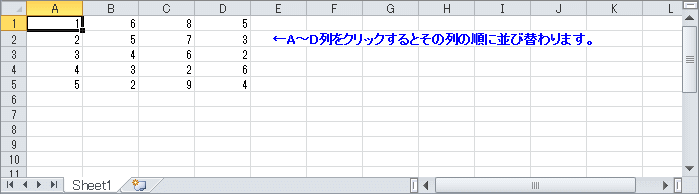 |  | A | B | C | D | E | F | G | H | I | J | K | L |
|---|---|---|---|---|---|---|---|---|---|---|---|---|
| 1 | 1 | 6 | 8 | 5 |  |  |  |  |  |  |  |  |
| 2 | 2 | 5 | 7 | 3 | ←A～D列をクリックするとその列の順に並び替わります。 |  |  |  |  |  |  |  |
| 3 | 3 | 4 | 6 | 2 |  |  |  |  |  |  |  |  |
| 4 | 4 | 3 | 2 | 6 |  |  |  |  |  |  |  |  |
| 5 | 5 | 2 | 9 | 4 |  |  |  |  |  |  |  |  |
| 6 |  |  |  |  |  |  |  |  |  |  |  |  |
| 7 |  |  |  |  |  |  |  |  |  |  |  |  |
| 8 |  |  |  |  |  |  |  |  |  |  |  |  |
| 9 |  |  |  |  |  |  |  |  |  |  |  |  |
| 10 |  |  |  |  |  |  |  |  |  |  |  |  |
| 11 |  |  |  |  |  |  |  |  |  |  |  |  |

Sheet1